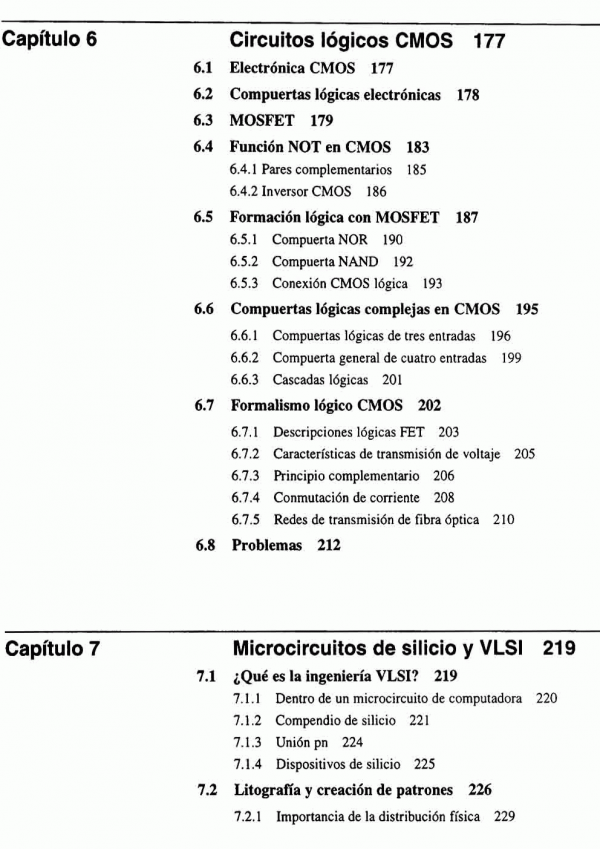 Capítulo 6

Circuitos lógicos CMOS 177

6.1 Electrónica CMOS 177

6.2 Compuertas lógicas electrónicas 178

6.3 MOSFET 179

6.4 Función NOT en CMOS 183

6.4.1 Pares complementarios 185

6.4.2 Inversor CMOS 186

6.5 Formación lógica con MOSFET 187

6.5.1 Compuerta NOR 190

6.5.2 Compuerta NAND 192

6.5.3 Conexión CMOS lógica 193

6.6 Compuertas lógicas complejas en CMOS 195

6.6.1 Compuertas lógicas de tres entradas 196

6.6.2 Compuerta general de cuatro entradas 199

6.6.3 Cascadas lógicas 201

6.7 Formalismo lógico CMOS 202

6.7.1 Descripciones lógicas FET 203

6.7.2 Características de transmisión de voltaje 205

6.7.3 Principio complementario 206

6.7.4 Conmutación de corriente 208

6.7.5 Redes de transmisión de fibra óptica 210

6.8 Problemas 212

Capítulo 7

Microcircuitos de silicio y VLSI 219

7.1 ¿Qué es la ingeniería VLSI? 219

7.1.1 Dentro de un microcircuito de computadora 220

7.1.2 Compendio de silicio 221

7.1.3 Unión pn 224

7.1.4 Dispositivos de silicio 225

7.2 Litografía y creación de patrones 226

7.2.1 Importancia de la distribución física 229